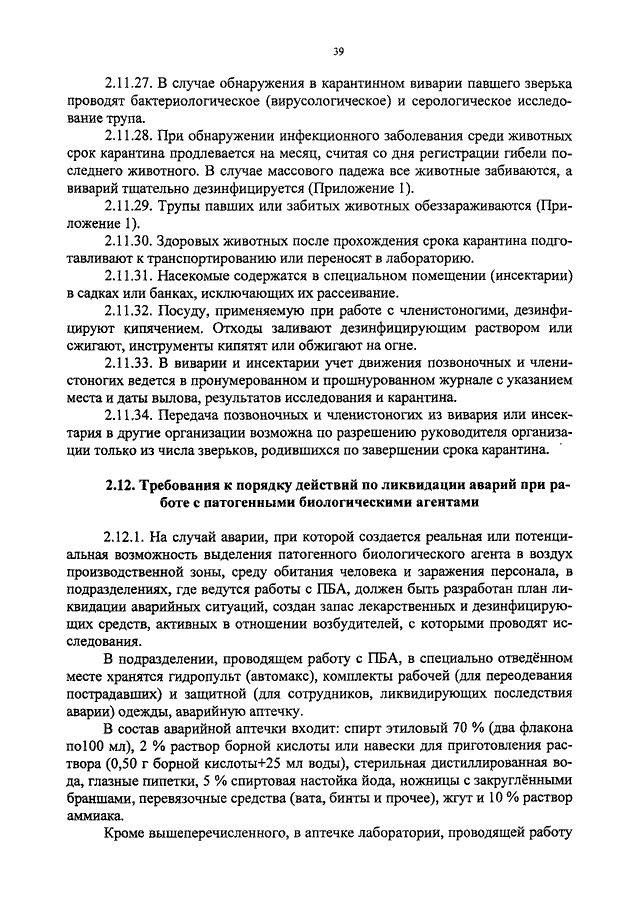 39

2.11.27. В случае обнаружения в карантинном виварии павшего зверька проводят бактериологическое (вирусологическое) и серологическое исследование трупа.

2.11.28. При обнаружении инфекционного заболевания среди животных срок карантина продлевается на месяц, считая со дня регистрации гибели последнего животного. В случае массового падежа все животные забиваются, а виварий тщательно дезинфицируется (Приложение 1).

2.11.29. Трупы павших или забитых животных обеззараживаются (Приложение 1).

2.11.30. Здоровых животных после прохождения срока карантина подготавливают к транспортированию или переносят в лабораторию.

2.11.31. Насекомые содержатся в специальном помещении (инсектарии) в садках или банках, исключающих их рассеивание.

2.11.32. Посуду, применяемую при работе с членистоногими, дезинфицируют кипячением. Отходы заливают дезинфицирующим раствором или сжигают, инструменты кипятят или обжигают на огне.

2.11.33. В виварии и инсектарии учет движения позвоночных и членистоногих ведется в пронумерованном и прошнурованном журнале с указанием места и даты вылова, результатов исследования и карантина.

2.11.34. Передача позвоночных и членистоногих из вивария или инсектария в другие организации возможна по разрешению руководителя организации только из числа зверьков, родившихся по завершении срока карантина.

2.12. Требования к порядку действий по ликвидации аварий при работе с патогенными биологическими агентами

2.12.1. На случай аварии, при которой создается реальная или потенциальная возможность выделения патогенного биологического агента в воздух производственной зоны, среду обитания человека и заражения персонала, в подразделениях, где ведутся работы с ПБА, должен быть разработан план ликвидации аварийных ситуаций, создан запас лекарственных и дезинфицирующих средств, активных в отношении возбудителей, с которыми проводят исследования.

В подразделении, проводящем работу с ПБА, в специально отведённом месте хранятся гидропульт (автомакс), комплекты рабочей (для переодевания пострадавших) и защитной (для сотрудников, ликвидирующих последствия аварии) одежды, аварийную аптечку.

В состав аварийной аптечки входит: спирт этиловый 70 % (два флакона по100 мл), 2 % раствор борной кислоты или навески для приготовления раствора (0,50 г борной кислоты+25 мл воды), стерильная дистиллированная вода, глазные пипетки, 5 % спиртовая настойка йода, ножницы с закруглёнными браншами, перевязочные средства (вата, бинты и прочее), жгут и 10 % раствор аммиака.

Кроме вышеперечисленного, в аптечке лаборатории, проводящей работу